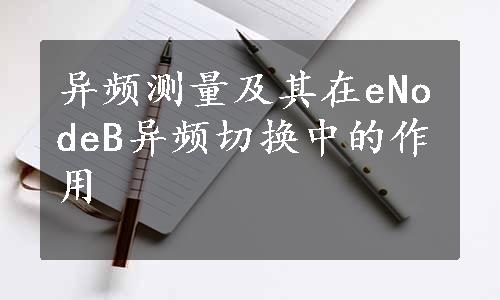 异频测量及其在eNodeB异频切换中的作用